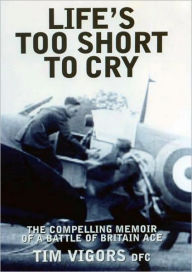 LIFE'S TOO SHORT TO CRY

THE COMPELLING MEMOIR OF A BATTLE OF BRITAIN ACE

TIM VIGORS DFC